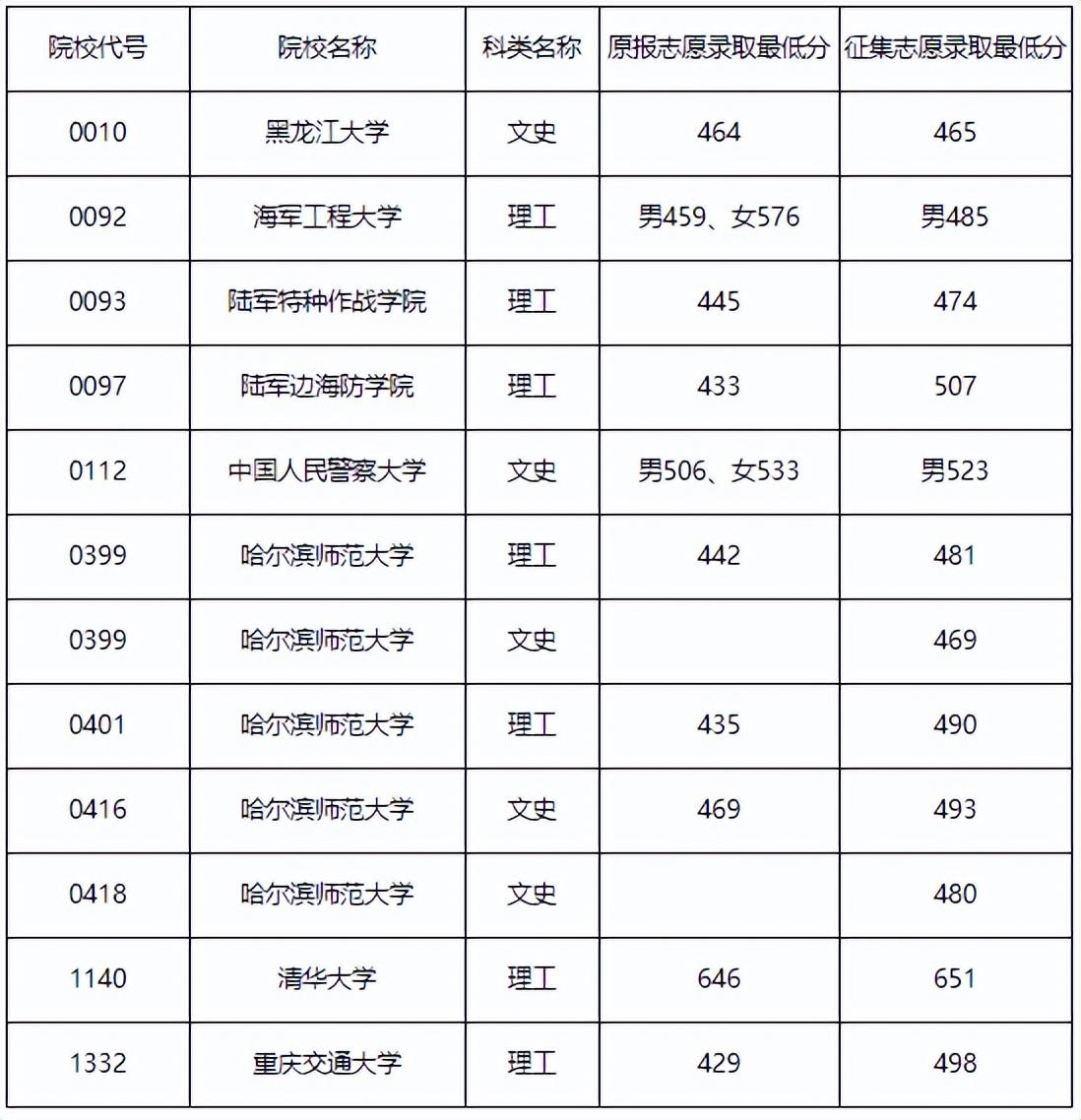 | 院校代号 | 院校名称 | 科类名称 | 原报志愿录取最低分 | 征集志愿录取最低分 |
|---|---|---|---|---|
| 0010 | 黑龙江大学 | 文史 | 464 | 465 |
| 0092 | 海军工程大学 | 理工 | 男459、女576 | 男485 |
| 0093 | 陆军特种作战学院 | 理工 | 445 | 474 |
| 0097 | 陆军边海防学院 | 理工 | 433 | 507 |
| 0112 | 中国人民警察大学 | 文史 | 男506、女533 | 男523 |
| 0399 | 哈尔滨师范大学 | 理工 | 442 | 481 |
| 0399 | 哈尔滨师范大学 | 文史 |  | 469 |
| 0401 | 哈尔滨师范大学 | 理工 | 435 | 490 |
| 0416 | 哈尔滨师范大学 | 文史 | 469 | 493 |
| 0418 | 哈尔滨师范大学 | 文史 |  | 480 |
| 1140 | 清华大学 | 理工 | 646 | 651 |
| 1332 | 重庆交通大学 | 理工 | 429 | 498 |